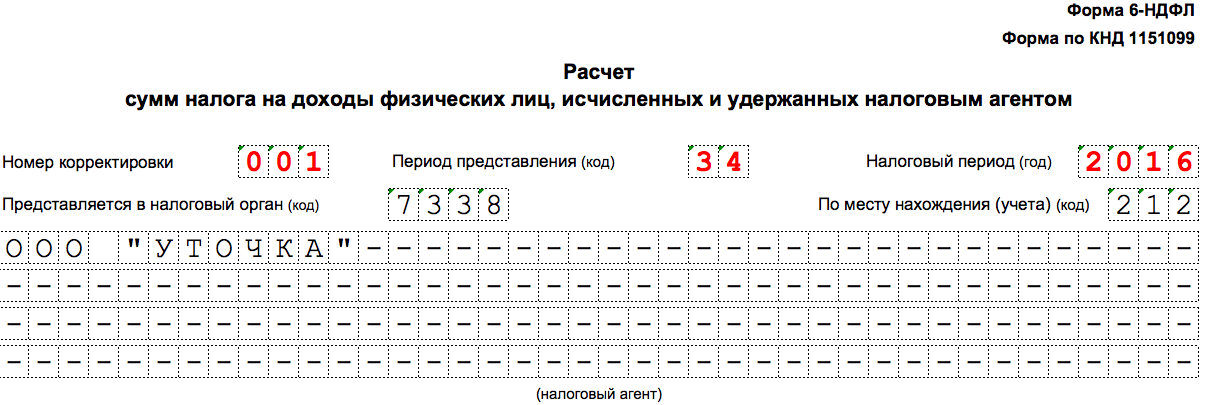 Форма 6-НДФЛ

Форма по КНД 1151099

Расчет
сумм налога на доходы физических лиц, исчисленных и удержанных налоговым агентом

Номер корректировки 001 Период представления (код) 34 Налоговый период (год) 2016

Представляется в налоговый орган (код) 7338 По месту нахождения (учета) (код) 212

ООО "УТОЧКА"

(налоговый агент)